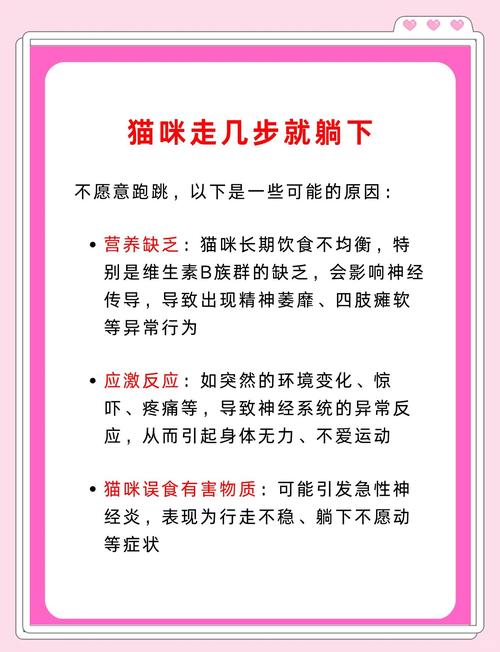 猫咪走几步就躺下

不愿意跑跳，以下是一些可能的原因：

• 营养缺乏：猫咪长期饮食不均衡，特别是维生素B族群的缺乏，会影响神经传导，导致出现精神萎靡、四肢瘫软等异常行为

• 应激反应：如突然的环境变化、惊吓、疼痛等，导致神经系统的异常反应，从而引起身体无力、不爱运动

• 猫咪误食有害物质：可能引发急性神经炎，表现为行走不稳、躺下不愿动等症状